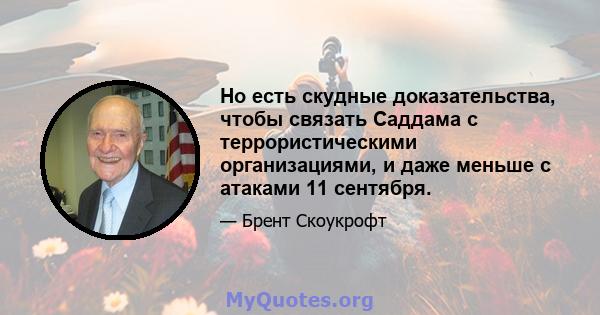 Но есть скудные доказательства, чтобы связать Саддама с террористическими организациями, и даже меньше с атаками 11 сентября.

— Брент Скоукрофт

MyQuotes.org